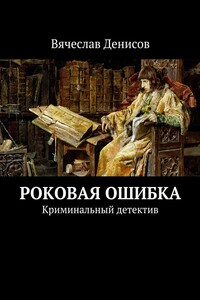 Вячеслав Денисов

РОКОВАЯ ОШИБКА

Криминальный детектив